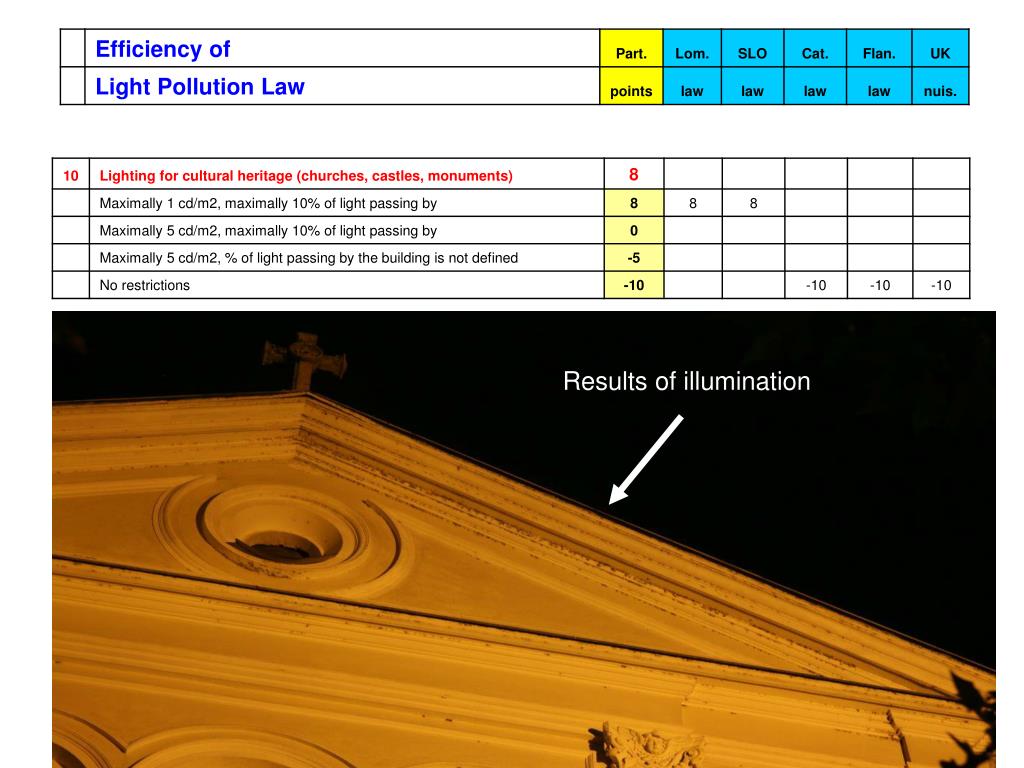 | | Efficiency of | Part. | Lom. | SLO | Cat. | Flan. | UK |
|---|---|---|---|---|---|---|---|
| | Light Pollution Law | points | law | law | law | law | nuis. |

| 10 | Lighting for cultural heritage (churches, castles, monuments) | 8 | | | | | |
|---|---|---|---|---|---|---|---|
| | Maximally 1 cd/m2, maximally 10% of light passing by | 8 | 8 | 8 | | | |
| | Maximally 5 cd/m2, maximally 10% of light passing by | 0 | | | | | |
| | Maximally 5 cd/m2, % of light passing by the building is not defined | -5 | | | | | |
| | No restrictions | -10 | | | -10 | -10 | -10 |

Results of illumination